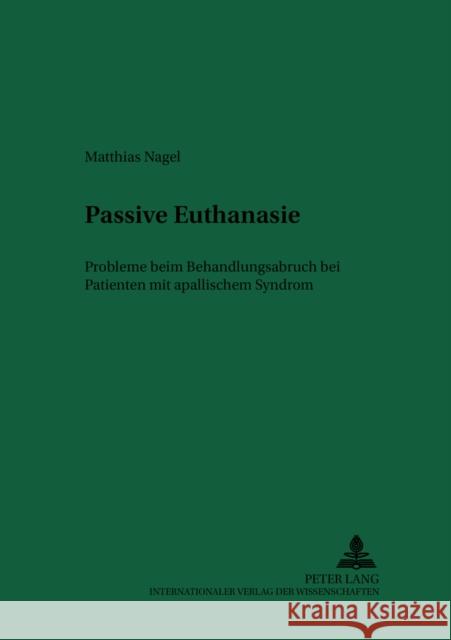 Matthias Nagel

Passive Euthanasie

Probleme beim Behandlungsabruch bei Patienten mit apallischem Syndrom

PETER LANG
INTERNATIONALER VERLAG DER WISSENSCHAFTEN